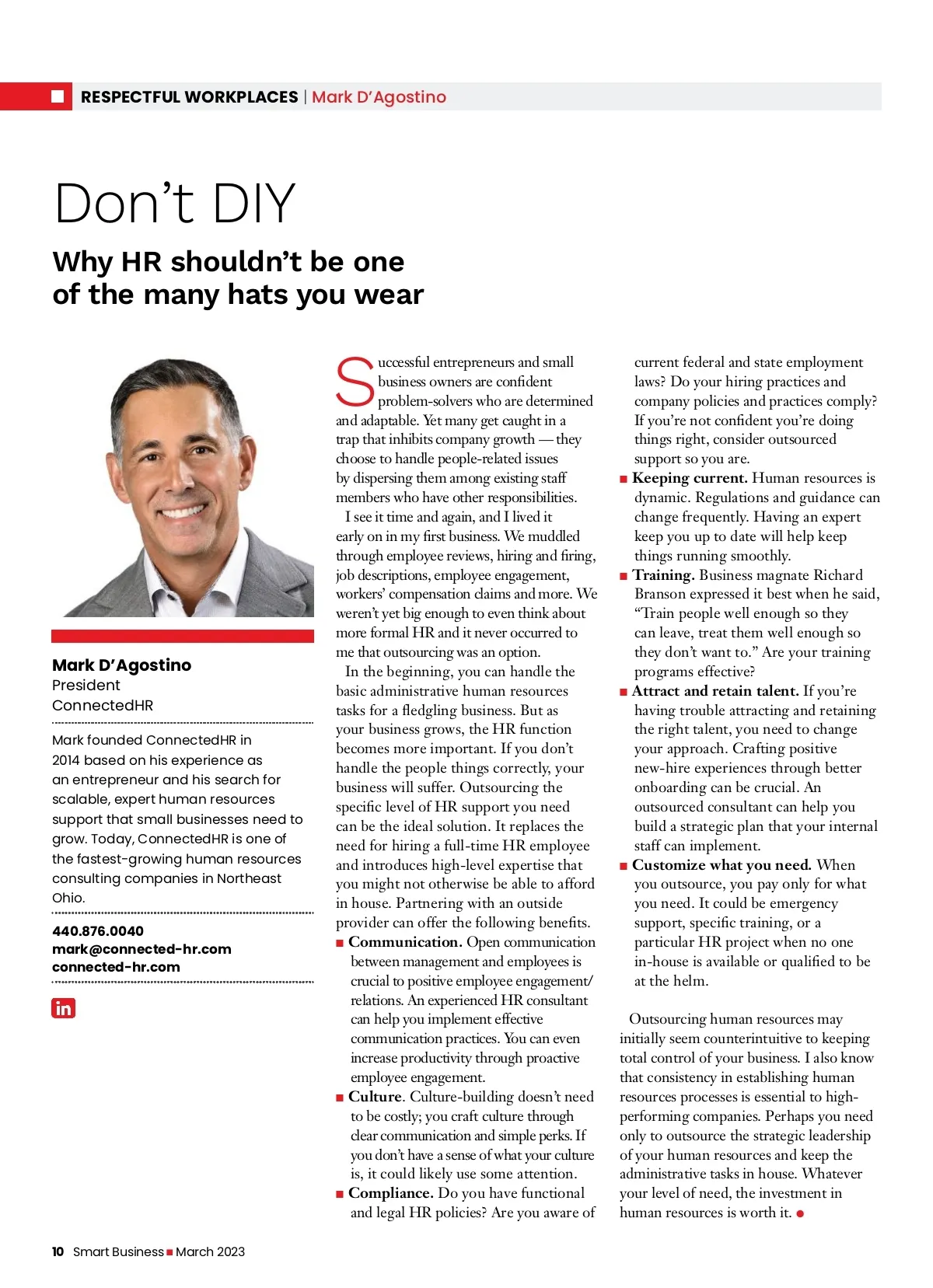 RESPECTFUL WORKPLACES | Mark D'Agostino

Don't DIY

Why HR shouldn't be one of the many hats you wear

Mark D'Agostino
President
ConnectedHR

Mark founded ConnectedHR in 2014 based on his experience as an entrepreneur and his search for scalable, expert human resources support that small businesses need to grow. Today, ConnectedHR is one of the fastest-growing human resources consulting companies in Northeast Ohio.

440.876.0040
mark@connected-hr.com
connected-hr.com

in

Successful entrepreneurs and small business owners are confident problem-solvers who are determined and adaptable. Yet many get caught in a trap that inhibits company growth — they choose to handle people-related issues by dispersing them among existing staff members who have other responsibilities.

I see it time and again, and I lived it early on in my first business. We muddled through employee reviews, hiring and firing, job descriptions, employee engagement, workers' compensation claims and more. We weren't yet big enough to even think about more formal HR and it never occurred to me that outsourcing was an option.

In the beginning, you can handle the basic administrative human resources tasks for a fledgling business. But as your business grows, the HR function becomes more important. If you don't handle the people things correctly, your business will suffer. Outsourcing the specific level of HR support you need can be the ideal solution. It replaces the need for hiring a full-time HR employee and introduces high-level expertise that you might not otherwise be able to afford in house. Partnering with an outside provider can offer the following benefits.

■ Communication. Open communication between management and employees is crucial to positive employee engagement/relations. An experienced HR consultant can help you implement effective communication practices. You can even increase productivity through proactive employee engagement.

■ Culture. Culture-building doesn't need to be costly; you craft culture through clear communication and simple perks. If you don't have a sense of what your culture is, it could likely use some attention.

■ Compliance. Do you have functional and legal HR policies? Are you aware of current federal and state employment laws? Do your hiring practices and company policies and practices comply? If you're not confident you're doing things right, consider outsourced support so you are.

■ Keeping current. Human resources is dynamic. Regulations and guidance can change frequently. Having an expert keep you up to date will help keep things running smoothly.

■ Training. Business magnate Richard Branson expressed it best when he said, "Train people well enough so they can leave, treat them well enough so they don't want to." Are your training programs effective?

■ Attract and retain talent. If you're having trouble attracting and retaining the right talent, you need to change your approach. Crafting positive new-hire experiences through better onboarding can be crucial. An outsourced consultant can help you build a strategic plan that your internal staff can implement.

■ Customize what you need. When you outsource, you pay only for what you need. It could be emergency support, specific training, or a particular HR project when no one in-house is available or qualified to be at the helm.

Outsourcing human resources may initially seem counterintuitive to keeping total control of your business. I also know that consistency in establishing human resources processes is essential to high-performing companies. Perhaps you need only to outsource the strategic leadership of your human resources and keep the administrative tasks in house. Whatever your level of need, the investment in human resources is worth it. ●

10 Smart Business ■ March 2023